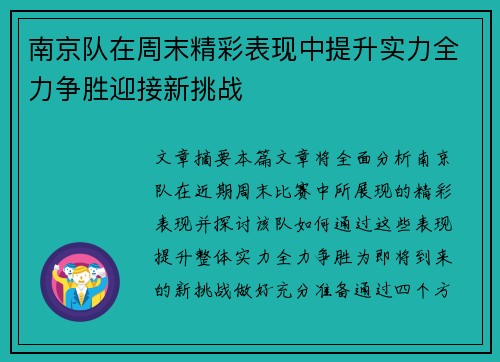 南京队在周末精彩表现中提升实力全力争胜迎接新挑战

文章摘要本篇文章将全面分析南京队在近期周末比赛中所展现的精彩表现并探讨该队如何通过这些表现提升整体实力全力争胜为即将到来的新挑战做好充分准备通过四个方